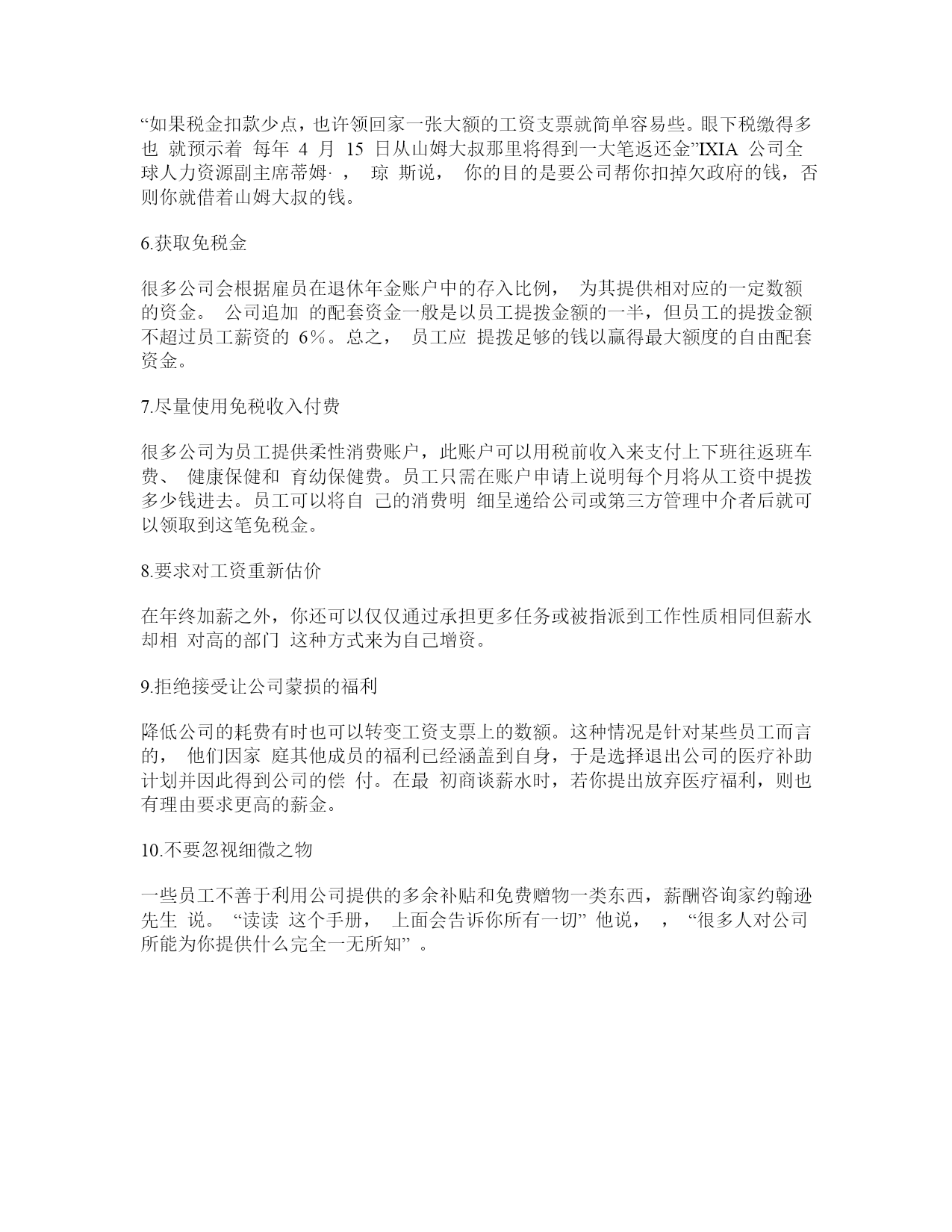 “如果税金扣款少点，也许领回家一张大额的工资支票就简单容易些。眼下税缴得多也 就预示着 每年 4 月 15 日从山姆大叔那里将得到一大笔返还金”IXIA 公司全球人力资源副主席蒂姆· ， 琼 斯说， 你的目的是要公司帮你扣掉欠政府的钱，否则你就借着山姆大叔的钱。

6.获取免税金

很多公司会根据雇员在退休年金账户中的存入比例， 为其提供相对应的一定数额的资金。 公司追加 的配套资金一般是以员工提拨金额的一半，但员工的提拨金额不超过员工薪资的 6%。总之， 员工应 提拨足够的钱以赢得最大额度的自由配套资金。

7.尽量使用免税收入付费

很多公司为员工提供柔性消费账户，此账户可以用税前收入来支付上下班往返班车费、 健康保健和 育幼保健费。员工只需在账户申请上说明每个月将从工资中提拨多少钱进去。员工可以将自 己的消费明 细呈递给公司或第三方管理中介者后就可以领取到这笔免税金。

8.要求对工资重新估价

在年终加薪之外，你还可以仅仅通过承担更多任务或被指派到工作性质相同但薪水却相 对高的部门 这种方式来为自己增资。

9.拒绝接受让公司蒙损的福利

降低公司的耗费有时也可以转变工资支票上的数额。这种情况是针对某些员工而言的， 他们因家 庭其他成员的福利已经涵盖到自身，于是选择退出公司的医疗补助计划并因此得到公司的偿 付。在最 初商谈薪水时，若你提出放弃医疗福利，则也有理由要求更高的薪金。

10.不要忽视细微之物

一些员工不善于利用公司提供的多余补贴和免费赠物一类东西，薪酬咨询家约翰逊先生 说。 “读读 这个手册， 上面会告诉你所有一切” 他说， ， “很多人对公司所能为你提供什么完全一无所知” 。